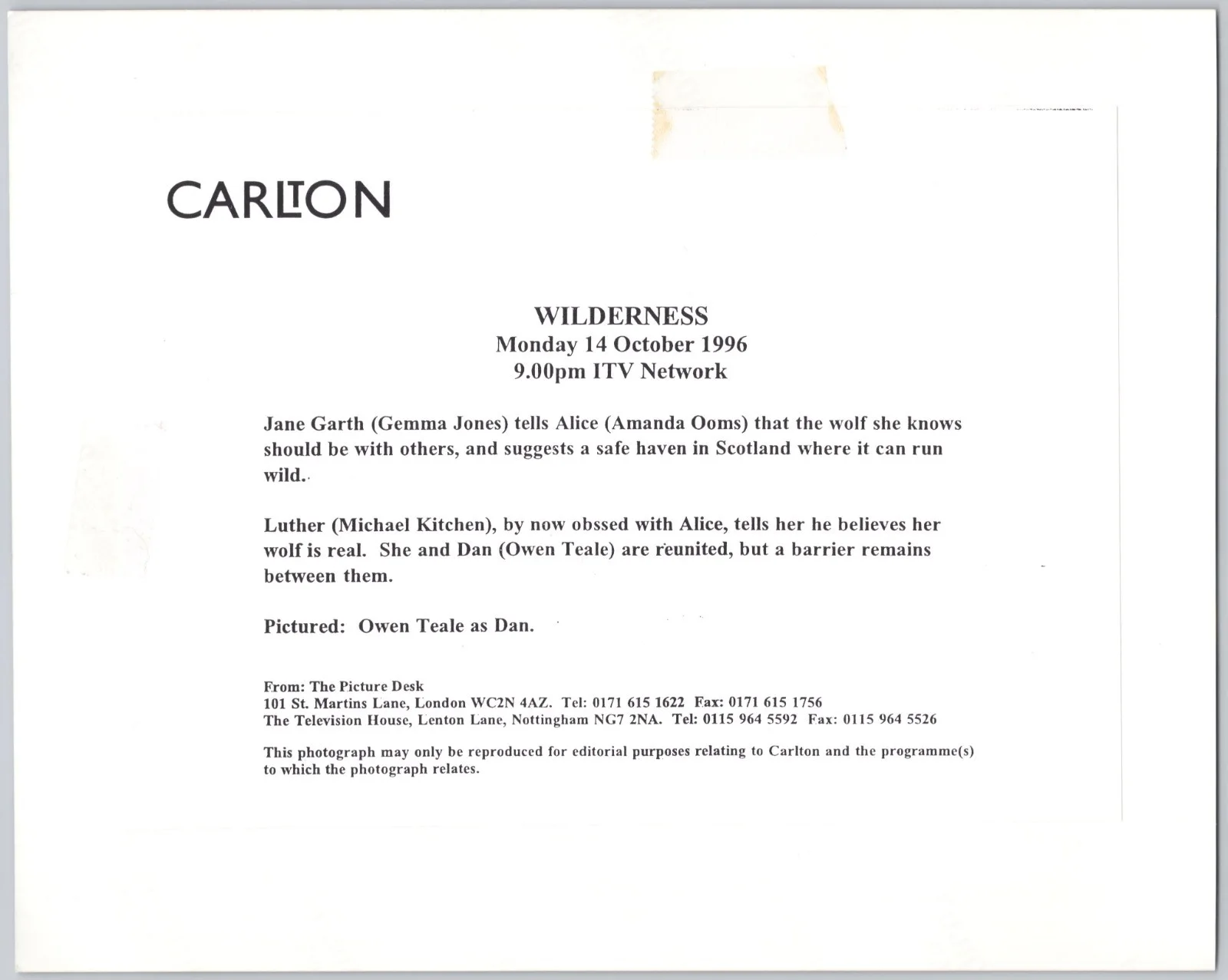 CARLTON

WILDERNESS
Monday 14 October 1996
9.00pm ITV Network

Jane Garth (Gemma Jones) tells Alice (Amanda Ooms) that the wolf she knows should be with others, and suggests a safe haven in Scotland where it can run wild.

Luther (Michael Kitchen), by now obssed with Alice, tells her he believes her wolf is real. She and Dan (Owen Teale) are reunited, but a barrier remains between them.

Pictured: Owen Teale as Dan.

From: The Picture Desk
101 St. Martins Lane, London WC2N 4AZ. Tel: 0171 615 1622 Fax: 0171 615 1756
The Television House, Lenton Lane, Nottingham NG7 2NA. Tel: 0115 964 5592 Fax: 0115 964 5526

This photograph may only be reproduced for editorial purposes relating to Carlton and the programme(s) to which the photograph relates.